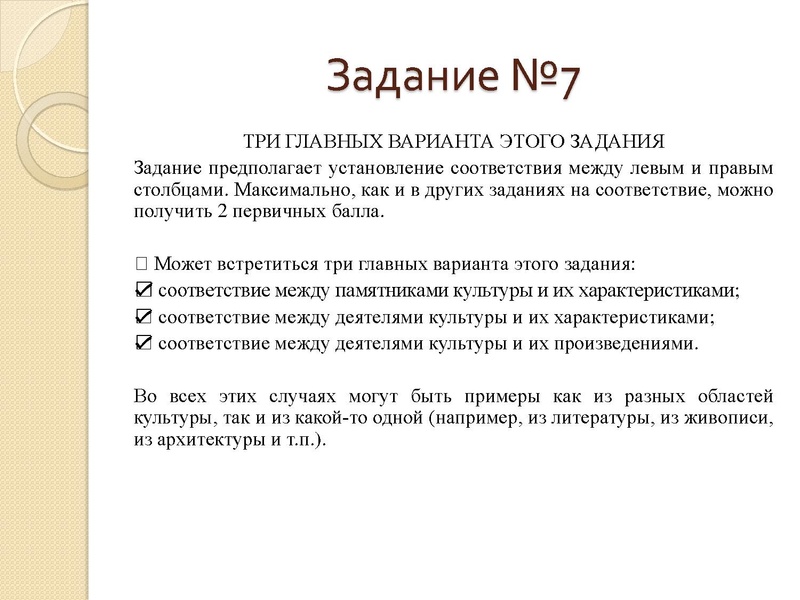 Задание №7

ТРИ ГЛАВНЫХ ВАРИАНТА ЭТОГО ЗАДАНИЯ

Задание предполагает установление соответствия между левым и правым столбцами. Максимально, как и в других заданиях на соответствие, можно получить 2 первичных балла.

 Может встретиться три главных варианта этого задания:
☑ соответствие между памятниками культуры и их характеристиками;
☑ соответствие между деятелями культуры и их характеристиками;
☑ соответствие между деятелями культуры и их произведениями.

Во всех этих случаях могут быть примеры как из разных областей культуры, так и из какой-то одной (например, из литературы, из живописи, из архитектуры и т.п.).